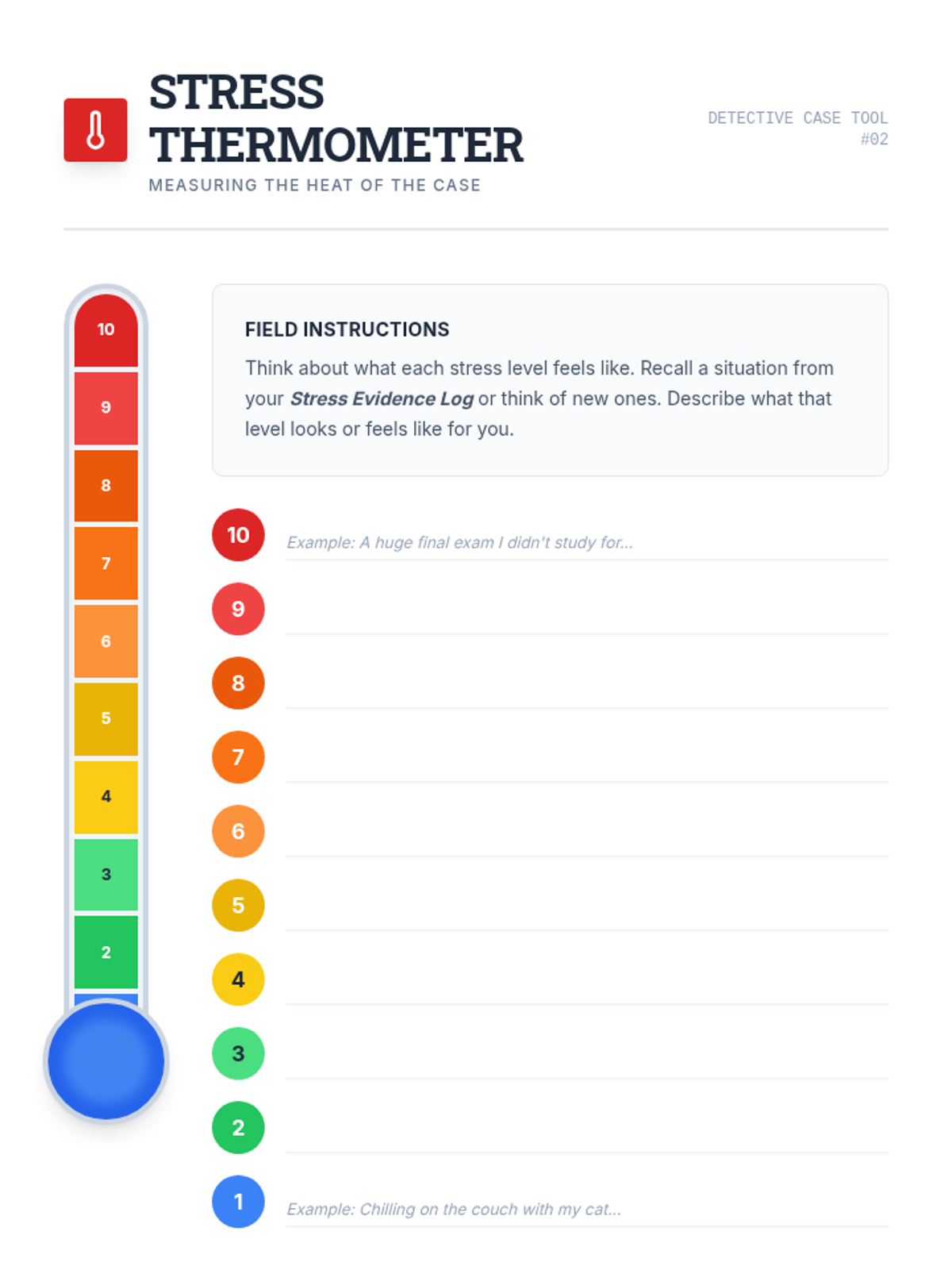 STRESS THERMOMETER

MEASURING THE HEAT OF THE CASE

DETECTIVE CASE TOOL
#02

10
9
8
7
6
5
4
3
2

FIELD INSTRUCTIONS

Think about what each stress level feels like. Recall a situation from your Stress Evidence Log or think of new ones. Describe what that level looks or feels like for you.

10 Example: A huge final exam I didn't study for...

9 ____

8 ____

7 ____

6 ____

5 ____

4 ____

3 ____

2 ____

1 Example: Chilling on the couch with my cat...